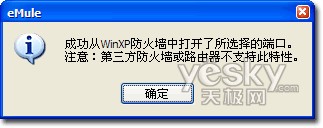 eMule

成功从WinXP防火墙中打开了所选择的端口。
注意：第三方防火墙或路由器不支持此特性。

确定

yesky.com
天极网